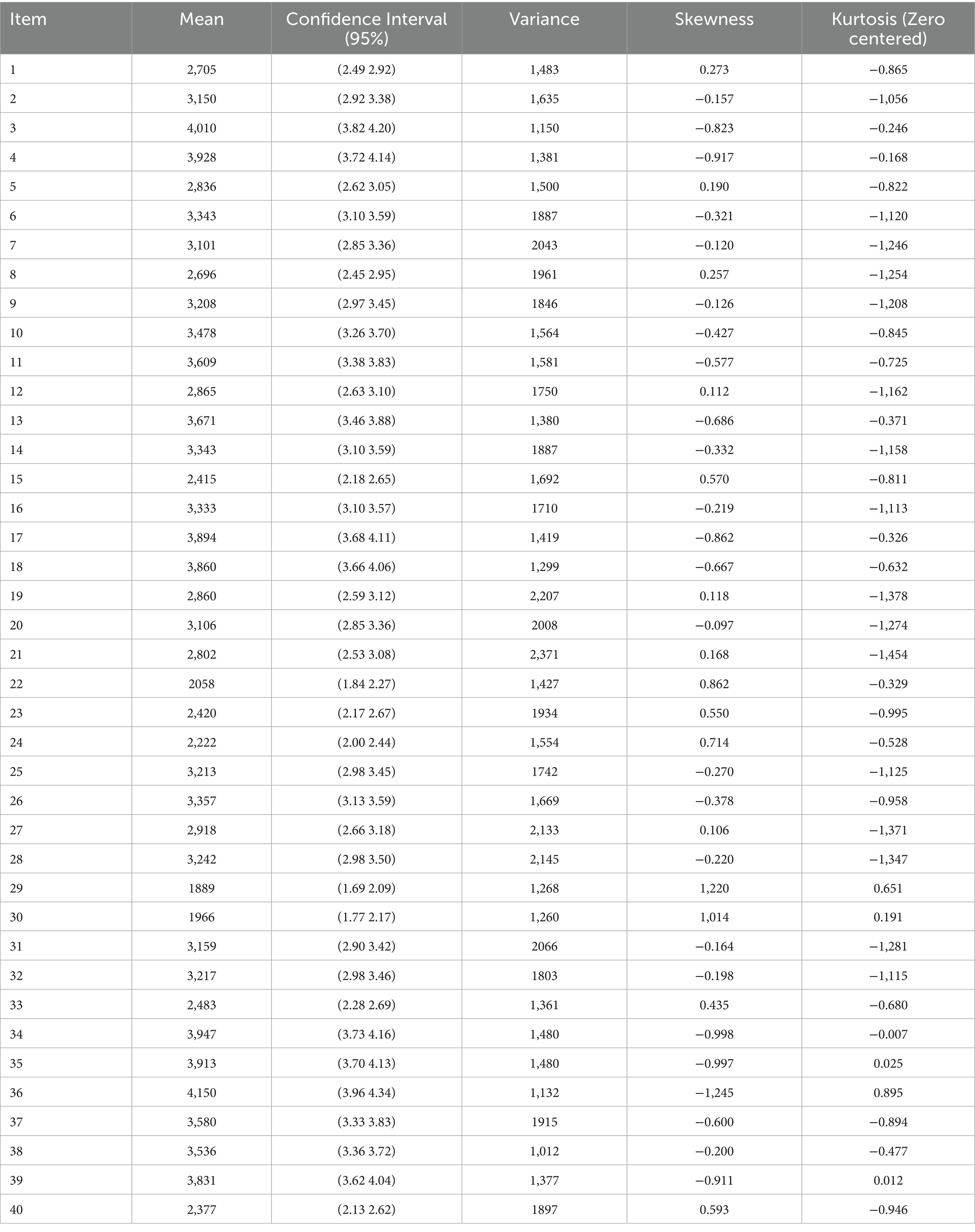 | Item | Mean | Confidence Interval (95%) | Variance | Skewness | Kurtosis (Zero centered) |
|---|---|---|---|---|---|
| 1 | 2,705 | (2.49 2.92) | 1,483 | 0.273 | −0.865 |
| 2 | 3,150 | (2.92 3.38) | 1,635 | −0.157 | −1,056 |
| 3 | 4,010 | (3.82 4.20) | 1,150 | −0.823 | −0.246 |
| 4 | 3,928 | (3.72 4.14) | 1,381 | −0.917 | −0.168 |
| 5 | 2,836 | (2.62 3.05) | 1,500 | 0.190 | −0.822 |
| 6 | 3,343 | (3.10 3.59) | 1887 | −0.321 | −1,120 |
| 7 | 3,101 | (2.85 3.36) | 2043 | −0.120 | −1,246 |
| 8 | 2,696 | (2.45 2.95) | 1961 | 0.257 | −1,254 |
| 9 | 3,208 | (2.97 3.45) | 1846 | −0.126 | −1,208 |
| 10 | 3,478 | (3.26 3.70) | 1,564 | −0.427 | −0.845 |
| 11 | 3,609 | (3.38 3.83) | 1,581 | −0.577 | −0.725 |
| 12 | 2,865 | (2.63 3.10) | 1750 | 0.112 | −1,162 |
| 13 | 3,671 | (3.46 3.88) | 1,380 | −0.686 | −0.371 |
| 14 | 3,343 | (3.10 3.59) | 1887 | −0.332 | −1,158 |
| 15 | 2,415 | (2.18 2.65) | 1,692 | 0.570 | −0.811 |
| 16 | 3,333 | (3.10 3.57) | 1710 | −0.219 | −1,113 |
| 17 | 3,894 | (3.68 4.11) | 1,419 | −0.862 | −0.326 |
| 18 | 3,860 | (3.66 4.06) | 1,299 | −0.667 | −0.632 |
| 19 | 2,860 | (2.59 3.12) | 2,207 | 0.118 | −1,378 |
| 20 | 3,106 | (2.85 3.36) | 2008 | −0.097 | −1,274 |
| 21 | 2,802 | (2.53 3.08) | 2,371 | 0.168 | −1,454 |
| 22 | 2058 | (1.84 2.27) | 1,427 | 0.862 | −0.329 |
| 23 | 2,420 | (2.17 2.67) | 1934 | 0.550 | −0.995 |
| 24 | 2,222 | (2.00 2.44) | 1,554 | 0.714 | −0.528 |
| 25 | 3,213 | (2.98 3.45) | 1742 | −0.270 | −1,125 |
| 26 | 3,357 | (3.13 3.59) | 1,669 | −0.378 | −0.958 |
| 27 | 2,918 | (2.66 3.18) | 2,133 | 0.106 | −1,371 |
| 28 | 3,242 | (2.98 3.50) | 2,145 | −0.220 | −1,347 |
| 29 | 1889 | (1.69 2.09) | 1,268 | 1,220 | 0.651 |
| 30 | 1966 | (1.77 2.17) | 1,260 | 1,014 | 0.191 |
| 31 | 3,159 | (2.90 3.42) | 2066 | −0.164 | −1,281 |
| 32 | 3,217 | (2.98 3.46) | 1803 | −0.198 | −1,115 |
| 33 | 2,483 | (2.28 2.69) | 1,361 | 0.435 | −0.680 |
| 34 | 3,947 | (3.73 4.16) | 1,480 | −0.998 | −0.007 |
| 35 | 3,913 | (3.70 4.13) | 1,480 | −0.997 | 0.025 |
| 36 | 4,150 | (3.96 4.34) | 1,132 | −1,245 | 0.895 |
| 37 | 3,580 | (3.33 3.83) | 1915 | −0.600 | −0.894 |
| 38 | 3,536 | (3.36 3.72) | 1,012 | −0.200 | −0.477 |
| 39 | 3,831 | (3.62 4.04) | 1,377 | −0.911 | 0.012 |
| 40 | 2,377 | (2.13 2.62) | 1897 | 0.593 | −0.946 |